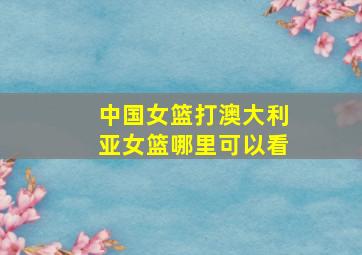 中国女篮打澳大利亚女篮哪里可以看